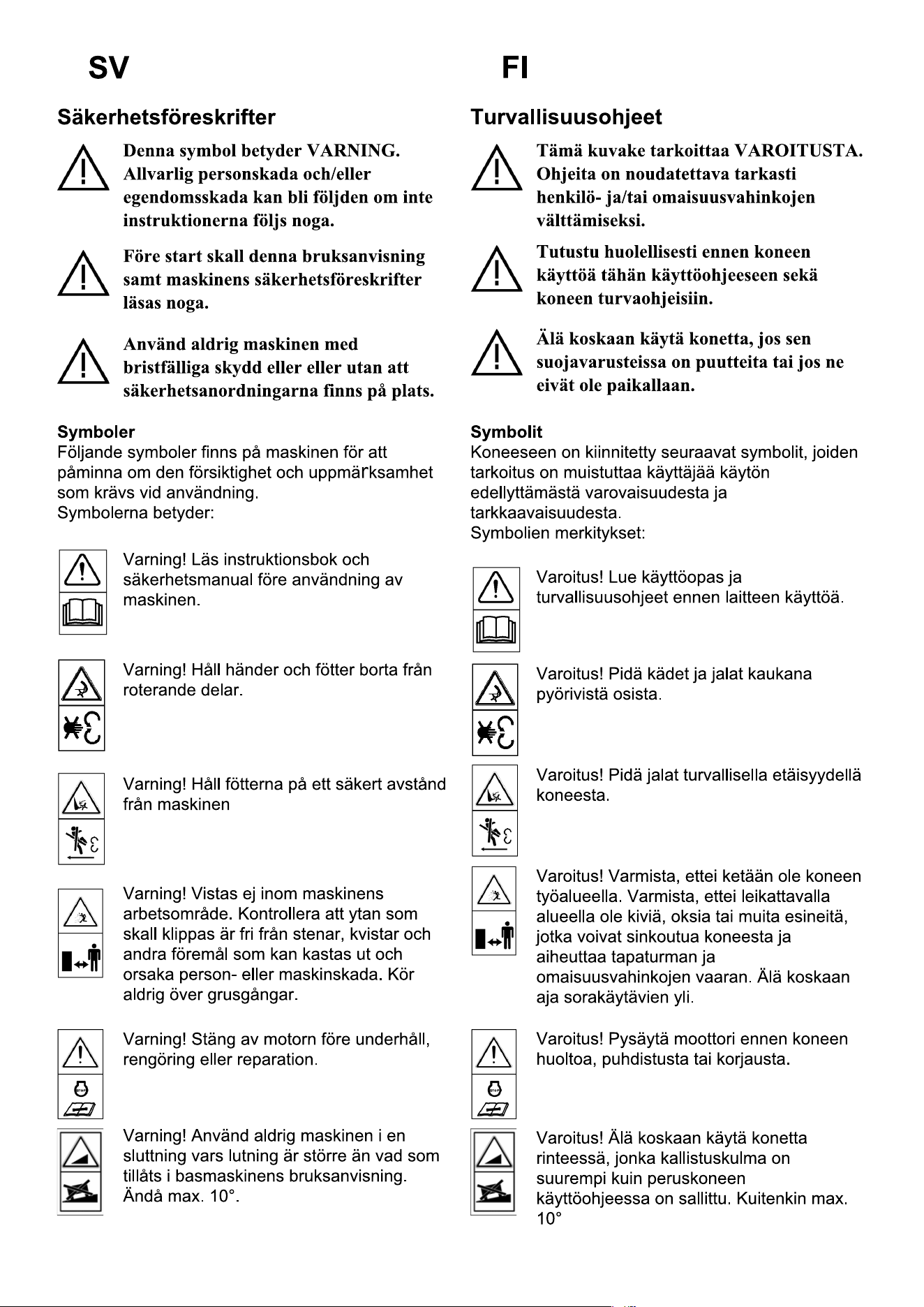 SV

Säkerhetsföreskrifter

Denna symbol betyder VARNING. Allvarlig personskada och/eller egendomsskada kan bli följden om inte instruktionerna följs noga.

Före start skall denna bruksanvisning samt maskinens säkerhetsföreskrifter läsas noga.

Använd aldrig maskinen med bristfälliga skydd eller eller utan att säkerhetsanordningarna finns på plats.

Symboler
Följande symboler finns på maskinen för att påminna om den försiktighet och uppmärksamhet som krävs vid användning.
Symbolerna betyder:

Varning! Läs instruktionsbok och säkerhetsmanual före användning av maskinen.

Varning! Håll händer och fötter borta från roterande delar.

Varning! Håll fötterna på ett säkert avstånd från maskinen

Varning! Vistas ej inom maskinens arbetsområde. Kontrollera att ytan som skall klippas är fri från stenar, kvistar och andra föremål som kan kastas ut och orsaka person- eller maskinskada. Kör aldrig över grusgångar.

Varning! Stäng av motorn före underhåll, rengöring eller reparation.

Varning! Använd aldrig maskinen i en sluttning vars lutning är större än vad som tillåts i basmaskinens bruksanvisning. Ändå max. 10°.

FI

Turvallisuusohjeet

Tämä kuvake tarkoittaa VAROITUSTA. Ohjeita on noudatettava tarkasti henkilö- ja/tai omaisuusvahinkojen välttämiseksi.

Tutustu huolellisesti ennen koneen käyttöä tähän käyttöohjeeseen sekä koneen turvaohjeisiin.

Älä koskaan käytä konetta, jos sen suojavarusteissa on puutteita tai jos ne eivät ole paikallaan.

Symbolit
Koneeseen on kiinnitetty seuraavat symbolit, joiden tarkoitus on muistuttaa käyttäjää käytön edellyttämästä varovaisuudesta ja tarkkaavaisuudesta.
Symbolien merkitykset:

Varoitus! Lue käyttöopas ja turvallisuusohjeet ennen laitteen käyttöä.

Varoitus! Pidä kädet ja jalat kaukana pyörivistä osista.

Varoitus! Pidä jalat turvallisella etäisyydellä koneesta.

Varoitus! Varmista, ettei ketään ole koneen työalueella. Varmista, ettei leikattavalla alueella ole kiviä, oksia tai muita esineitä, jotka voivat sinkoutua koneesta ja aiheuttaa tapaturman ja omaisuusvahinkojen vaaran. Älä koskaan aja sorakäytävien yli.

Varoitus! Pysäytä moottori ennen koneen huoltoa, puhdistusta tai korjausta.

Varoitus! Älä koskaan käytä konetta rinteessä, jonka kallistuskulma on suurempi kuin peruskoneen käyttöohjeessa on sallittu. Kuitenkin max. 10°